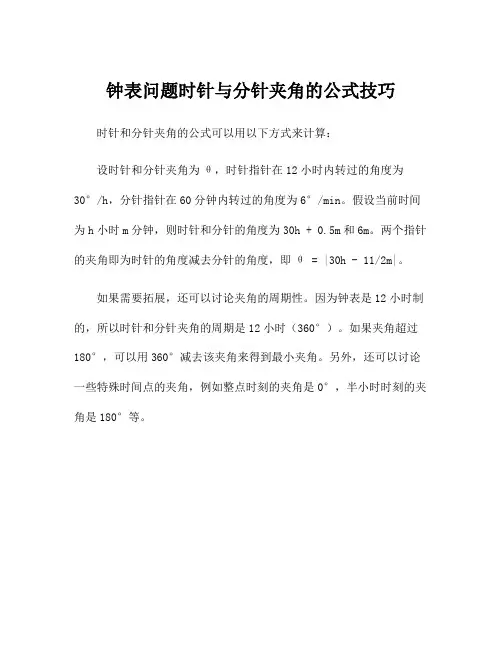 钟表问题时针与分针夹角的公式技巧

时针和分针夹角的公式可以用以下方式来计算：

设时针和分针夹角为 θ，时针指针在 12 小时内转过的角度为 30°/h，分针指针在 60 分钟内转过的角度为 6°/min。假设当前时间为 h 小时 m 分钟，则时针和分针的角度为 30h + 0.5m 和 6m。两个指针的夹角即为时针的角度减去分针的角度，即 θ = |30h - 11/2m|。

如果需要拓展，还可以讨论夹角的周期性。因为钟表是 12 小时制的，所以时针和分针夹角的周期是 12 小时（360°）。如果夹角超过 180°，可以用 360°减去该夹角来得到最小夹角。另外，还可以讨论一些特殊时间点的夹角，例如整点时刻的夹角是 0°，半小时时刻的夹角是 180°等。